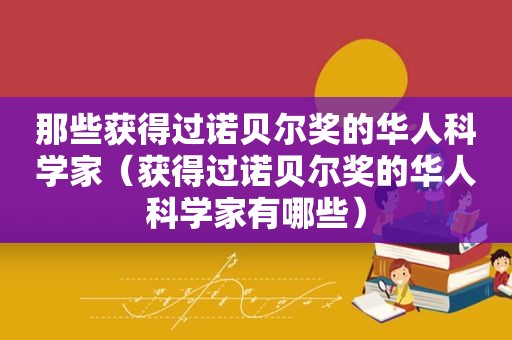 那些获得过诺贝尔奖的华人科学家（获得过诺贝尔奖的华人科学家有哪些）